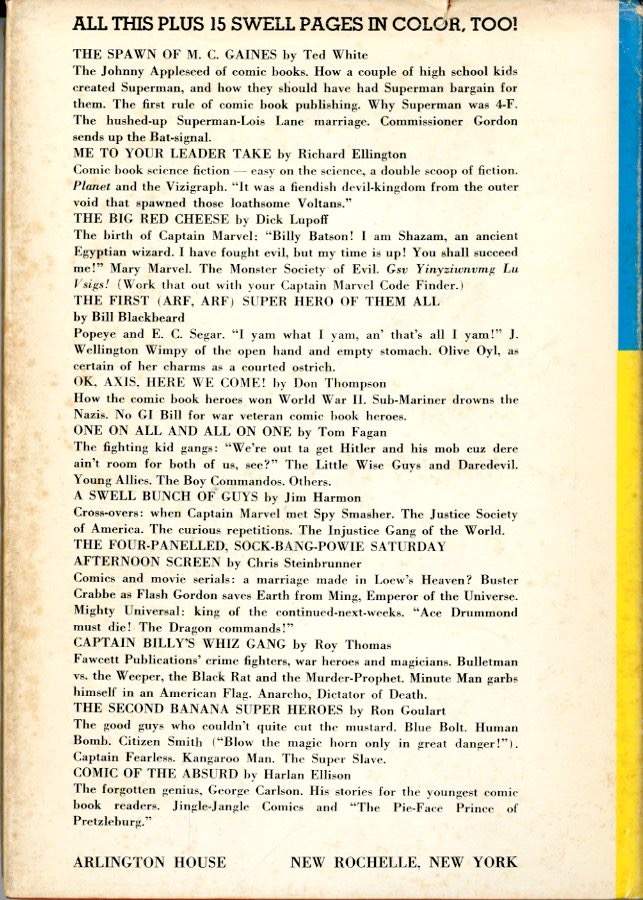 ALL THIS PLUS 15 SWELL PAGES IN COLOR, TOO!

THE SPAWN OF M. C. GAINES by Ted White
The Johnny Appleseed of comic books. How a couple of high school kids created Superman, and how they should have had Superman bargain for them. The first rule of comic book publishing. Why Superman was 4-F. The hushed-up Superman-Lois Lane marriage. Commissioner Gordon sends up the Bat-signal.

ME TO YOUR LEADER TAKE by Richard Ellington
Comic book science fiction — easy on the science, a double scoop of fiction. Planet and the Vizigraph. "It was a fiendish devil-kingdom from the outer void that spawned those loathsome Voltans."

THE BIG RED CHEESE by Dick Lupoff
The birth of Captain Marvel: "Billy Batson! I am Shazam, an ancient Egyptian wizard. I have fought evil, but my time is up! You shall succeed me!" Mary Marvel. The Monster Society of Evil. Gsv Yinyziwnvmg Lu Vsigs! (Work that out with your Captain Marvel Code Finder.)

THE FIRST (ARF, ARF) SUPER HERO OF THEM ALL by Bill Blackbeard
Popeye and E. C. Segar. "I yam what I yam, an' that's all I yam!" J. Wellington Wimpy of the open hand and empty stomach. Olive Oyl, as certain of her charms as a courted ostrich.

OK, AXIS, HERE WE COME! by Don Thompson
How the comic book heroes won World War II. Sub-Mariner drowns the Nazis. No GI Bill for war veteran comic book heroes.

ONE ON ALL AND ALL ON ONE by Tom Fagan
The fighting kid gangs: "We're out ta get Hitler and his mob cuz dere ain't room for both of us, see?" The Little Wise Guys and Daredevil. Young Allies. The Boy Commandos. Others.

A SWELL BUNCH OF GUYS by Jim Harmon
Cross-overs: when Captain Marvel met Spy Smasher. The Justice Society of America. The curious repetitions. The Injustice Gang of the World.

THE FOUR-PANELLED, SOCK-BANG-POWIE SATURDAY AFTERNOON SCREEN by Chris Steinbrunner
Comics and movie serials: a marriage made in Loew's Heaven? Buster Crabbe as Flash Gordon saves Earth from Ming, Emperor of the Universe. Mighty Universal: king of the continued-next-weeks. "Ace Drummond must die! The Dragon commands!"

CAPTAIN BILLY'S WHIZ GANG by Roy Thomas
Fawcett Publications' crime fighters, war heroes and magicians. Bulletman vs. the Weeper, the Black Rat and the Murder-Prophet. Minute Man garbs himself in an American Flag. Anarcho, Dictator of Death.

THE SECOND BANANA SUPER HEROES by Ron Goulart
The good guys who couldn't quite cut the mustard. Blue Bolt. Human Bomb. Citizen Smith ("Blow the magic horn only in great danger!"). Captain Fearless. Kangaroo Man. The Super Slave.

COMIC OF THE ABSURD by Harlan Ellison
The forgotten genius, George Carlson. His stories for the youngest comic book readers. Jingle-Jangle Comics and "The Pie-Face Prince of Pretzleburg."

ARLINGTON HOUSE NEW ROCHELLE, NEW YORK